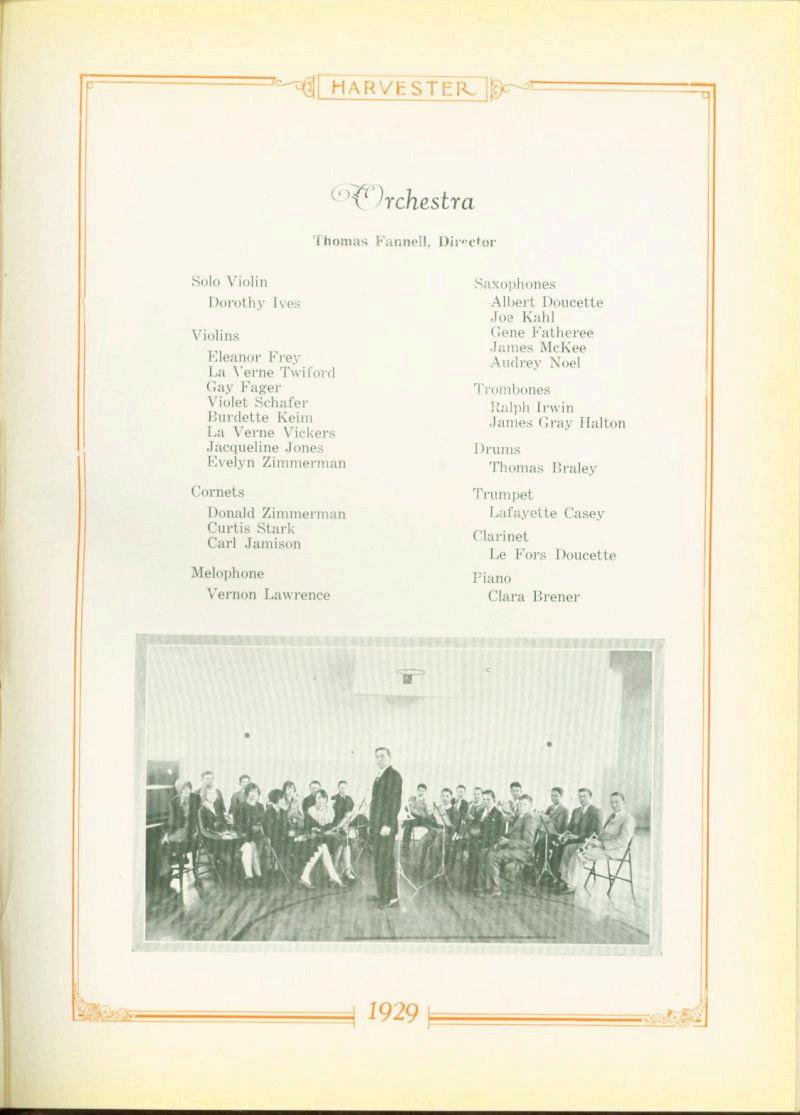 HARVESTER

Orchestra

Thomas Fannell, Director

Solo Violin
Dorothy Ives

Violins
Eleanor Frey
La Verne Twiford
Gay Fager
Violet Schafer
Burdette Keim
La Verne Vickers
Jacqueline Jones
Evelyn Zimmerman

Cornets
Donald Zimmerman
Curtis Stark
Carl Jamison

Melophone
Vernon Lawrence

Saxophones
Albert Doucette
Joe Kahl
Gene Fatheree
James McKee
Audrey Noel

Trombones
Ralph Irwin
James Gray Halton

Drums
Thomas Braley

Trumpet
Lafayette Casey

Clarinet
Le Fors Doucette

Piano
Clara Brener

1929